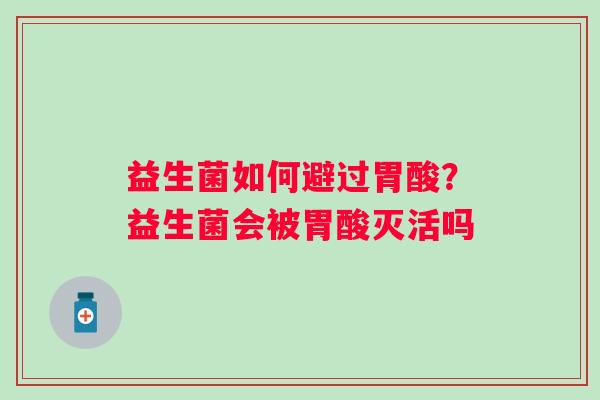 益生菌如何避过胃酸?
益生菌会被胃酸灭活吗